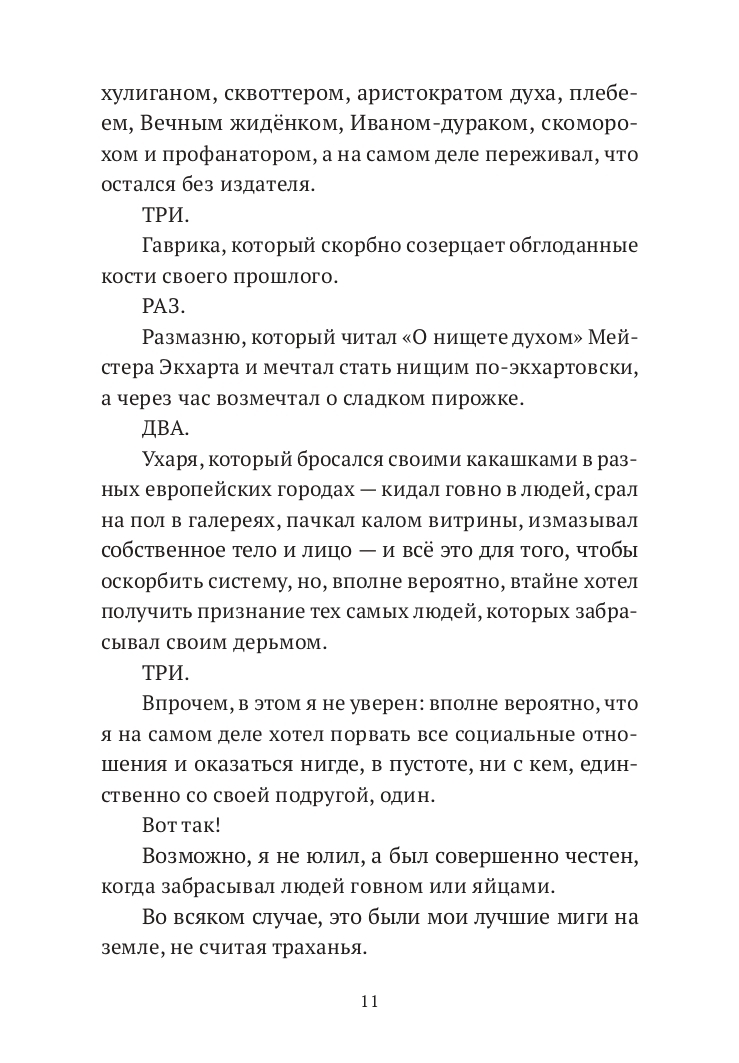 хулиганом, сквоттером, аристократом духа, плебеем, Вечным жидёнком, Иваном-дураком, скоморохом и профанатором, а на самом деле переживал, что остался без издателя.

ТРИ.

Гаврика, который скорбно созерцает обглоданные кости своего прошлого.

РАЗ.

Размазню, который читал «О нищете духом» Мейстера Экхарта и мечтал стать нищим по-экхартовски, а через час возмечтал о сладком пирожке.

ДВА.

Ухаря, который бросался своими какашками в разных европейских городах — кидал говно в людей, срал на пол в галереях, пачкал калом витрины, измазывал собственное тело и лицо — и всё это для того, чтобы оскорбить систему, но, вполне вероятно, втайне хотел получить признание тех самых людей, которых забрасывал своим дерьмом.

ТРИ.

Впрочем, в этом я не уверен: вполне вероятно, что я на самом деле хотел порвать все социальные отношения и оказаться нигде, в пустоте, ни с кем, единственно со своей подругой, один.

Вот так!

Возможно, я не юлил, а был совершенно честен, когда забрасывал людей говном или яйцами.

Во всяком случае, это были мои лучшие миги на земле, не считая траханья.

11